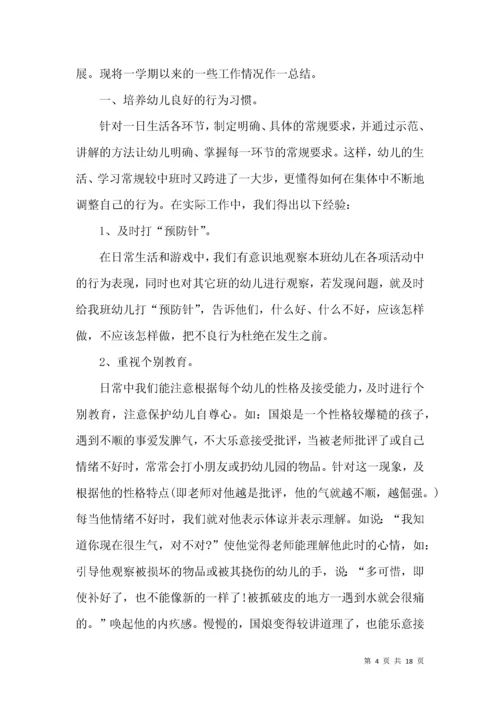 展。现将一学期以来的一些工作情况作一总结。

一、培养幼儿良好的行为习惯。

针对一日生活各环节，制定明确、具体的常规要求，并通过示范、讲解的方法让幼儿明确、掌握每一环节的常规要求。这样，幼儿的生活、学习常规较中班时又跨进了一大步，更懂得如何在集体中不断地调整自己的行为。在实际工作中，我们得出以下经验：

1、及时打“预防针”。

在日常生活和游戏中，我们有意识地观察本班幼儿在各项活动中的行为表现，同时也对其它班的幼儿进行观察，若发现问题，就及时给我班幼儿打“预防针”，告诉他们，什么好、什么不好，应该怎样做，不应该怎样做，把不良行为杜绝在发生之前。

2、重视个别教育。

日常中我们能注意根据每个幼儿的性格及接受能力，及时进行个别教育，注意保护幼儿自尊心。如：国烺是一个性格较爆糙的孩子，遇到不顺的事爱发脾气，不大乐意接受批评，当被老师批评了或自己情绪不好时，常常会打小朋友或扔幼儿园的物品。针对这一现象，及根据他的性格特点(即老师对他越是批评，他的气就越不顺，越倔强。)每当他情绪不好时，我们就对他表示体谅并表示理解。如说：“我知道你现在很生气，对不对?”使他觉得老师能理解他此时的心情，如：引导他观察被损坏的物品或被其挠伤的幼儿的手，说：“多可惜，即使补好了，也不能像新的一样了!被抓破皮的地方一遇到水就会很痛的。”唤起他的内疚感。慢慢的，国烺变得较讲道理了，也能乐意接

第 4 页 共 18 页